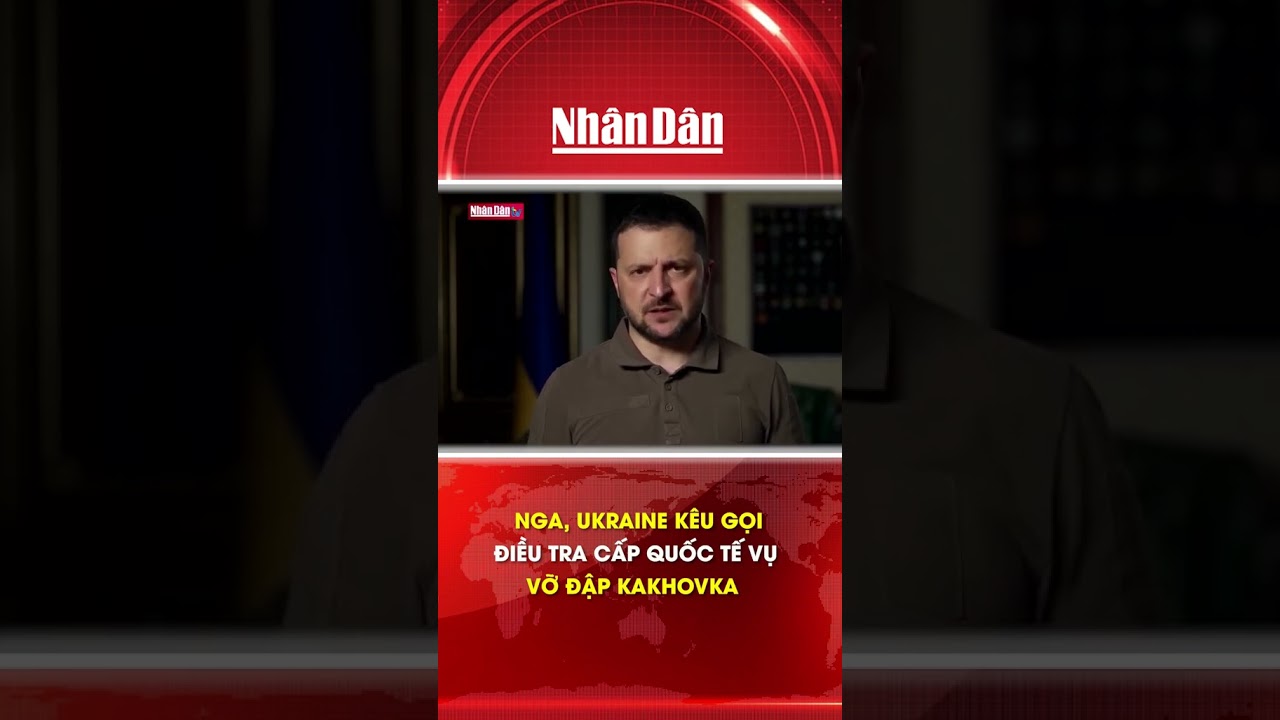 Nhân Dân

Nhân Dân

NGA, UKRAINE KÊU GỌI ĐIỀU TRA CẤP QUỐC TẾ VỤ VỠ ĐẬP KAKHOVKA